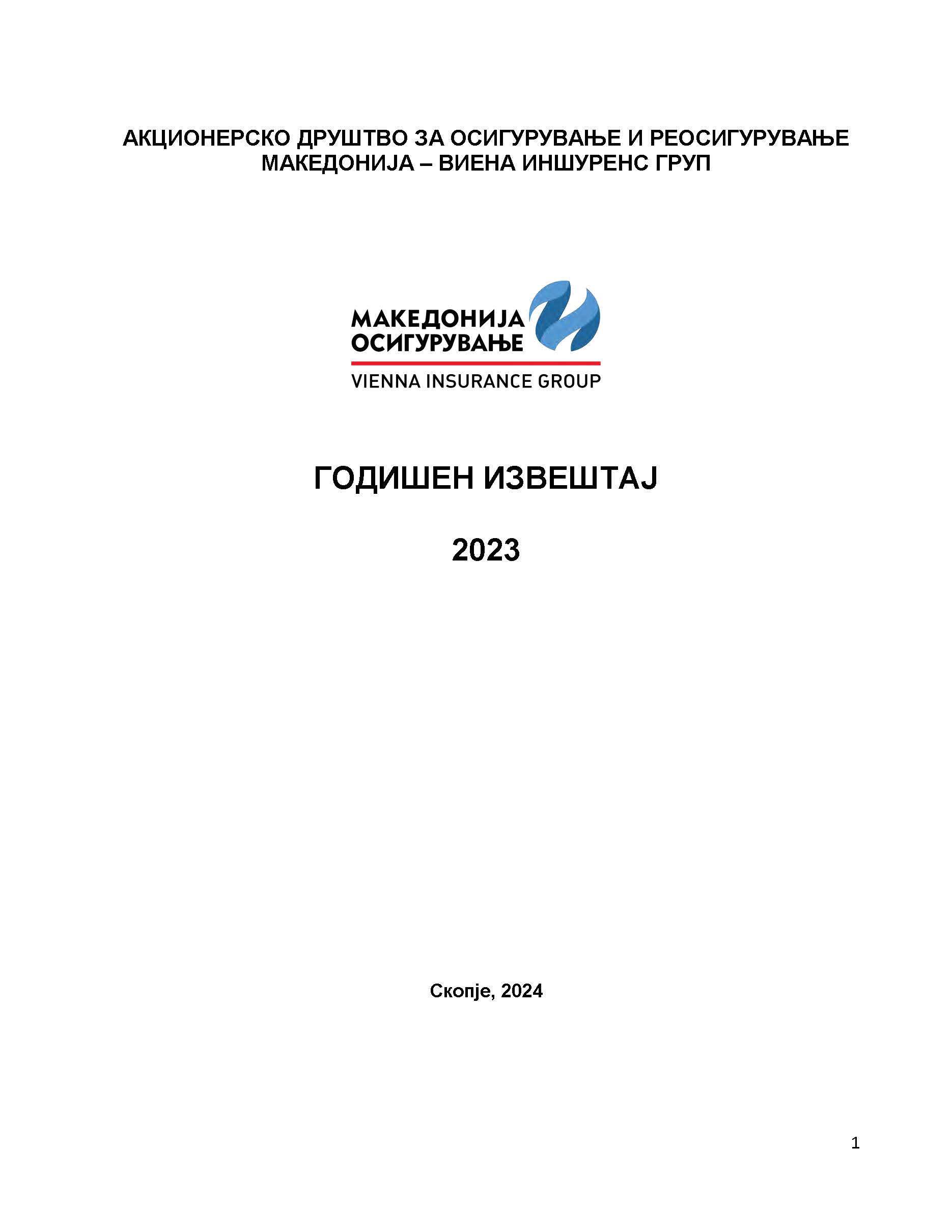 АКЦИОНЕРСКО ДРУШТВО ЗА ОСИГУРУВАЊЕ И РЕОСИГУРУВАЊЕ МАКЕДОНИЈА – ВИЕНА ИНШУРЕНС ГРУП

МАКЕДОНИЈА
ОСИГУРУВАЊЕ
VIENNA INSURANCE GROUP

ГОДИШЕН ИЗВЕШТАЈ

2023

Скопје, 2024

1